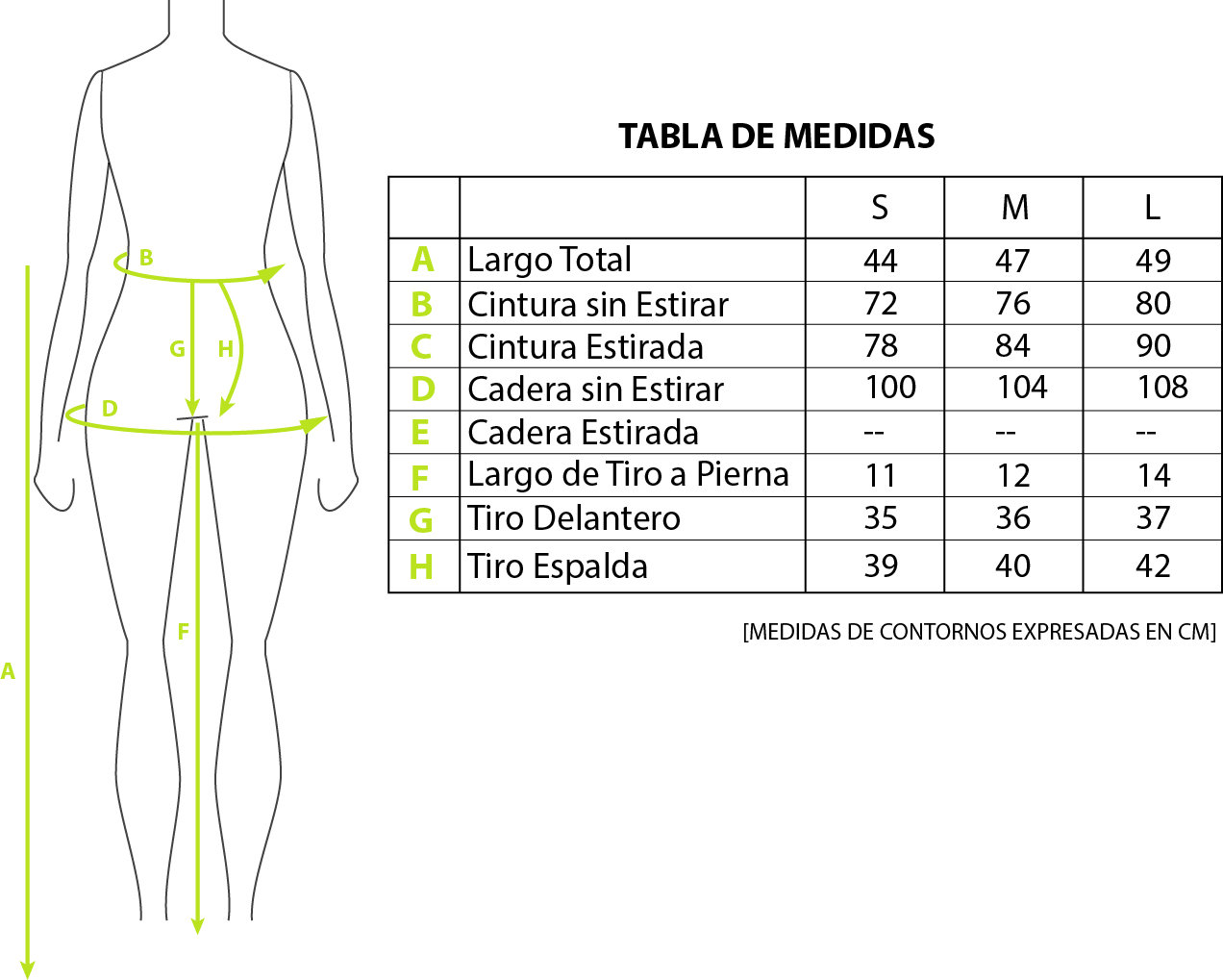 B

G H

D

F

A

TABLA DE MEDIDAS

| | | S | M | L |
|---|---|---|---|---|
| A | Largo Total | 44 | 47 | 49 |
| B | Cintura sin Estirar | 72 | 76 | 80 |
| C | Cintura Estirada | 78 | 84 | 90 |
| D | Cadera sin Estirar | 100 | 104 | 108 |
| E | Cadera Estirada | -- | -- | -- |
| F | Largo de Tiro a Pierna | 11 | 12 | 14 |
| G | Tiro Delantero | 35 | 36 | 37 |
| H | Tiro Espalda | 39 | 40 | 42 |

[MEDIDAS DE CONTORNOS EXPRESADAS EN CM]